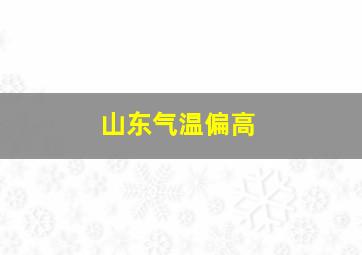 山东气温偏高